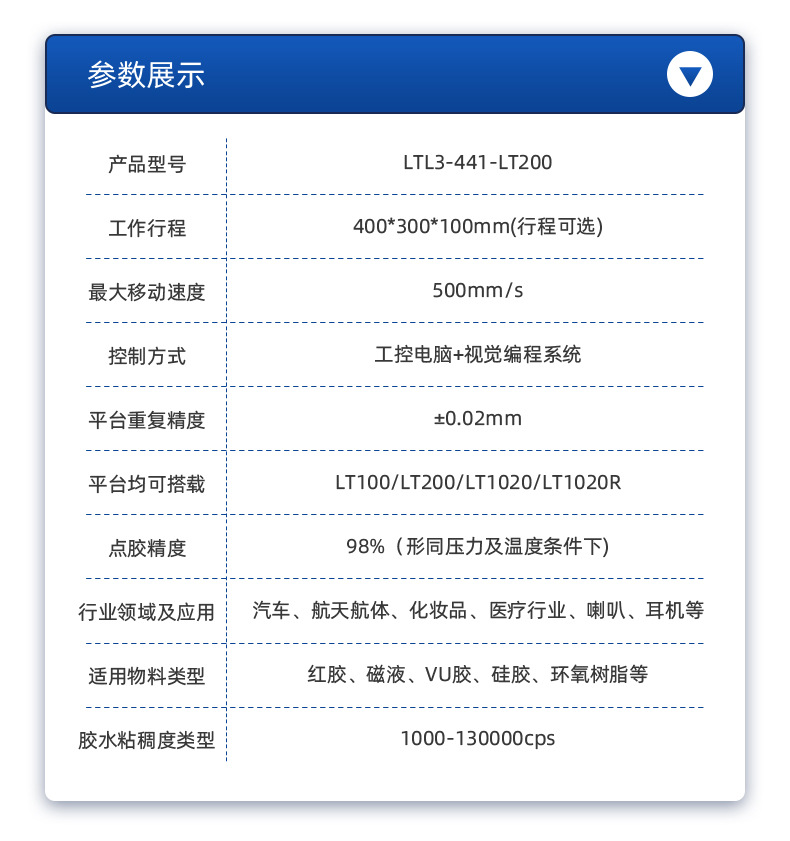 参数展示

| 产品型号 | LTL3-441-LT200 |
|---|---|
| 工作行程 | 400*300*100mm(行程可选) |
| 最大移动速度 | 500mm/s |
| 控制方式 | 工控电脑+视觉编程系统 |
| 平台重复精度 | ±0.02mm |
| 平台均可搭载 | LT100/LT200/LT1020/LT1020R |
| 点胶精度 | 98%（形同压力及温度条件下) |
| 行业领域及应用 | 汽车、航天航体、化妆品、医疗行业、喇叭、耳机等 |
| 适用物料类型 | 红胶、磁液、VU胶、硅胶、环氧树脂等 |
| 胶水粘稠度类型 | 1000-130000cps |